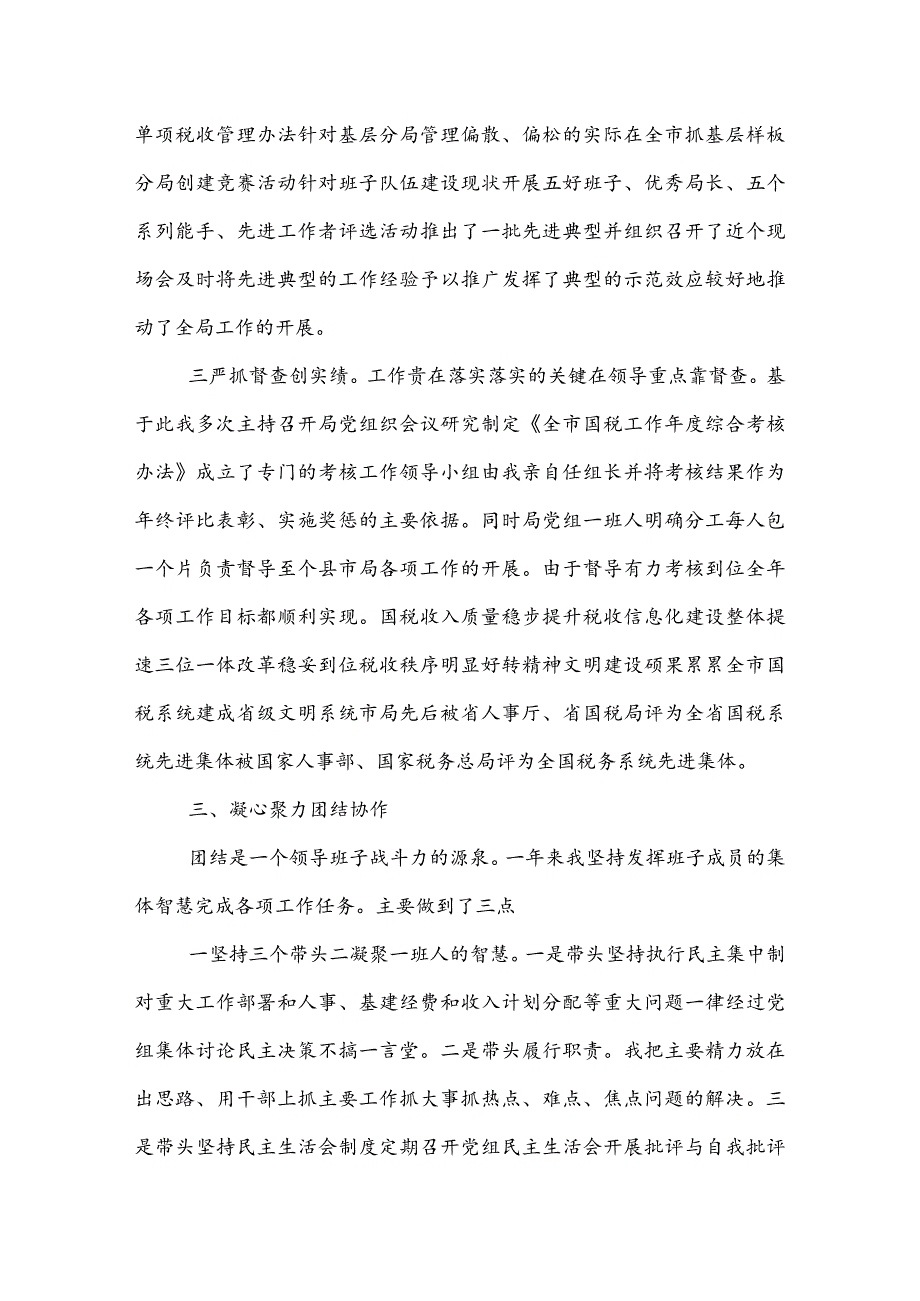 单项税收管理办法针对基层分局管理偏散、偏松的实际在全市抓基层样板分局创建竞赛活动针对班子队伍建设现状开展五好班子、优秀局长、五个系列能手、先进工作者评选活动推出了一批先进典型并组织召开了近个现场会及时将先进典型的工作经验予以推广发挥了典型的示范效应较好地推动了全局工作的开展。

三严抓督查创实绩。工作贵在落实落实的关键在领导重点靠督查。基于此我多次主持召开局党组织会议研究制定《全市国税工作年度综合考核办法》成立了专门的考核工作领导小组由我亲自任组长并将考核结果作为年终评比表彰、实施奖惩的主要依据。同时局党组一班人明确分工每人包一个片负责督导至个县市局各项工作的开展。由于督导有力考核到位全年各项工作目标都顺利实现。国税收入质量稳步提升税收信息化建设整体提速三位一体改革稳妥到位税收秩序明显好转精神文明建设硕果累累全市国税系统建成省级文明系统市局先后被省人事厅、省国税局评为全省国税系统先进集体被国家人事部、国家税务总局评为全国税务系统先进集体。

三、凝心聚力团结协作

团结是一个领导班子战斗力的源泉。一年来我坚持发挥班子成员的集体智慧完成各项工作任务。主要做到了三点

一坚持三个带头二凝聚一班人的智慧。一是带头坚持执行民主集中制对重大工作部署和人事、基建经费和收入计划分配等重大问题一律经过党组集体讨论民主决策不搞一言堂。二是带头履行职责。我把主要精力放在出思路、用干部上抓主要工作抓大事抓热点、难点、焦点问题的解决。三是带头坚持民主生活会制度定期召开党组民主生活会开展批评与自我批评